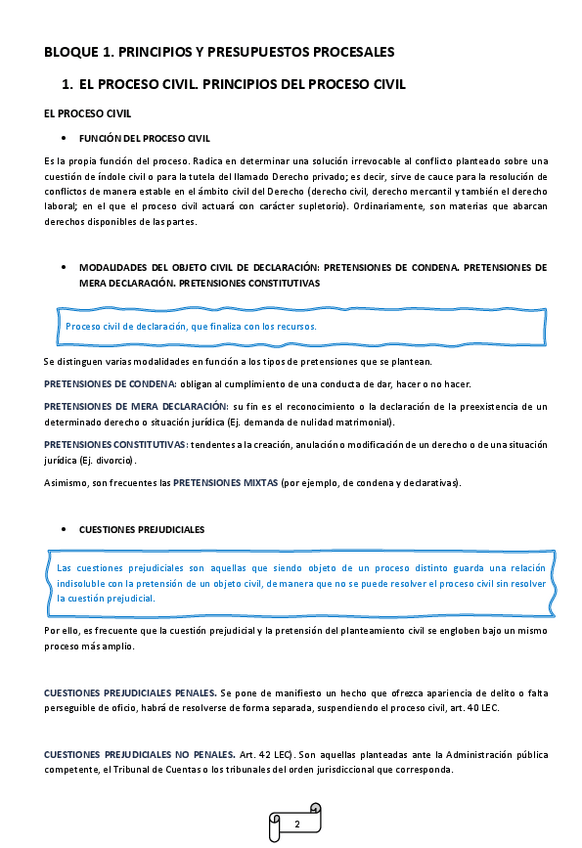 BLOQUE 1. PRINCIPIOS Y PRESUPUESTOS PROCESALES

1. EL PROCESO CIVIL. PRINCIPIOS DEL PROCESO CIVIL

EL PROCESO CIVIL

• FUNCIÓN DEL PROCESO CIVIL

Es la propia función del proceso. Radica en determinar una solución irrevocable al conflicto planteado sobre una cuestión de índole civil o para la tutela del llamado Derecho privado; es decir, sirve de cauce para la resolución de conflictos de manera estable en el ámbito civil del Derecho (derecho civil, derecho mercantil y también el derecho laboral; en el que el proceso civil actuará con carácter supletorio). Ordinariamente, son materias que abarcan derechos disponibles de las partes.

• MODALIDADES DEL OBJETO CIVIL DE DECLARACIÓN: PRETENSIONES DE CONDENA. PRETENSIONES DE MERA DECLARACIÓN. PRETENSIONES CONSTITUTIVAS

Proceso civil de declaración, que finaliza con los recursos.

Se distinguen varias modalidades en función a los tipos de pretensiones que se plantean.

PRETENSIONES DE CONDENA: obligan al cumplimiento de una conducta de dar, hacer o no hacer.

PRETENSIONES DE MERA DECLARACIÓN: su fin es el reconocimiento o la declaración de la preexistencia de un determinado derecho o situación jurídica (Ej. demanda de nulidad matrimonial).

PRETENSIONES CONSTITUTIVAS: tendentes a la creación, anulación o modificación de un derecho o de una situación jurídica (Ej. divorcio).

Asimismo, son frecuentes las PRETENSIONES MIXTAS (por ejemplo, de condena y declarativas).

• CUESTIONES PREJUDICIALES

Las cuestiones prejudiciales son aquellas que siendo objeto de un proceso distinto guarda una relación indisoluble con la pretensión de un objeto civil, de manera que no se puede resolver el proceso civil sin resolver la cuestión prejudicial.

Por ello, es frecuente que la cuestión prejudicial y la pretensión del planteamiento civil se engloben bajo un mismo proceso más amplio.

CUESTIONES PREJUDICIALES PENALES. Se pone de manifiesto un hecho que ofrezca apariencia de delito o falta perseguible de oficio, habrá de resolverse de forma separada, suspendiendo el proceso civil, art. 40 LEC.

CUESTIONES PREJUDICIALES NO PENALES. Art. 42 LEC). Son aquellas planteadas ante la Administración pública competente, el Tribunal de Cuentas o los tribunales del orden jurisdiccional que corresponda.

2